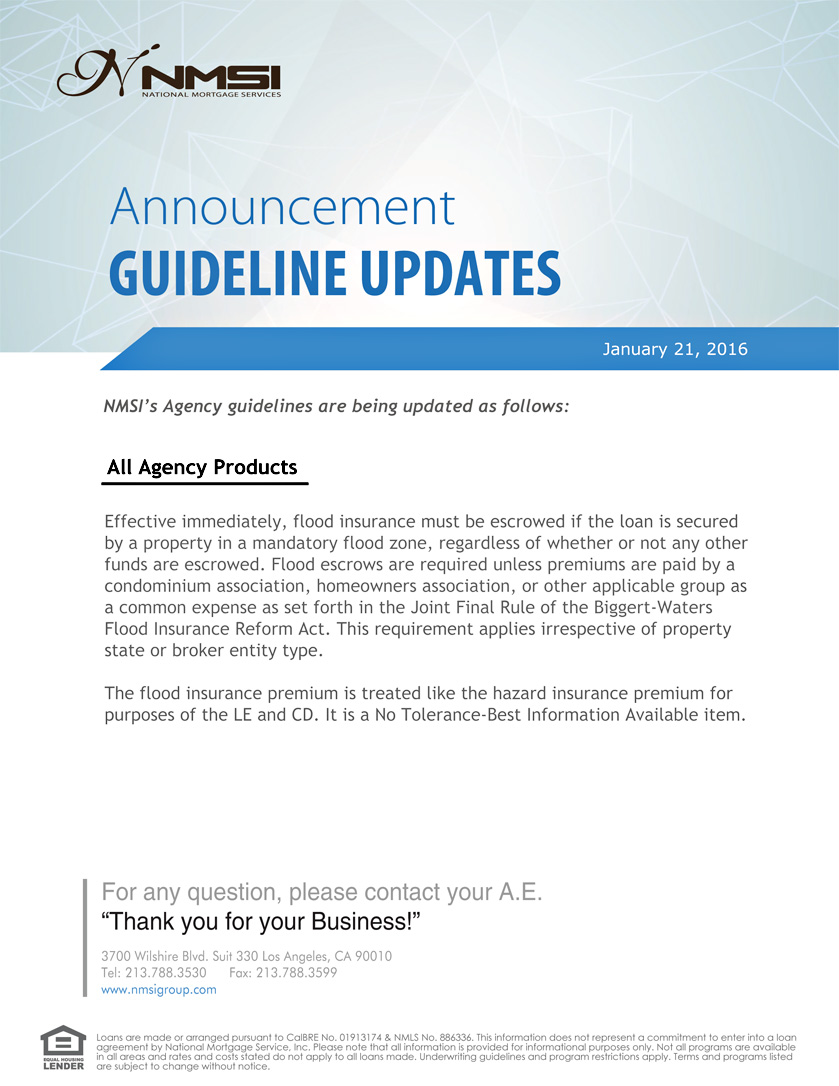 NMSI
NATIONAL MORTGAGE SERVICES

Announcement
GUIDELINE UPDATES

January 21, 2016

NMSI's Agency guidelines are being updated as follows:

All Agency Products

Effective immediately, flood insurance must be escrowed if the loan is secured by a property in a mandatory flood zone, regardless of whether or not any other funds are escrowed. Flood escrows are required unless premiums are paid by a condominium association, homeowners association, or other applicable group as a common expense as set forth in the Joint Final Rule of the Biggert-Waters Flood Insurance Reform Act. This requirement applies irrespective of property state or broker entity type.

The flood insurance premium is treated like the hazard insurance premium for purposes of the LE and CD. It is a No Tolerance-Best Information Available item.

For any question, please contact your A.E.
"Thank you for your Business!"

3700 Wilshire Blvd. Suit 330 Los Angeles, CA 90010
Tel: 213.788.3530 Fax: 213.788.3599
www.nmsigroup.com

EQUAL HOUSING LENDER

Loans are made or arranged pursuant to CalBRE No. 01913174 & NMLS No. 886336. This information does not represent a commitment to enter into a loan agreement by National Mortgage Service, Inc. Please note that all information is provided for informational purposes only. Not all programs are available in all areas and rates and costs stated do not apply to all loans made. Underwriting guidelines and program restrictions apply. Terms and programs listed are subject to change without notice.